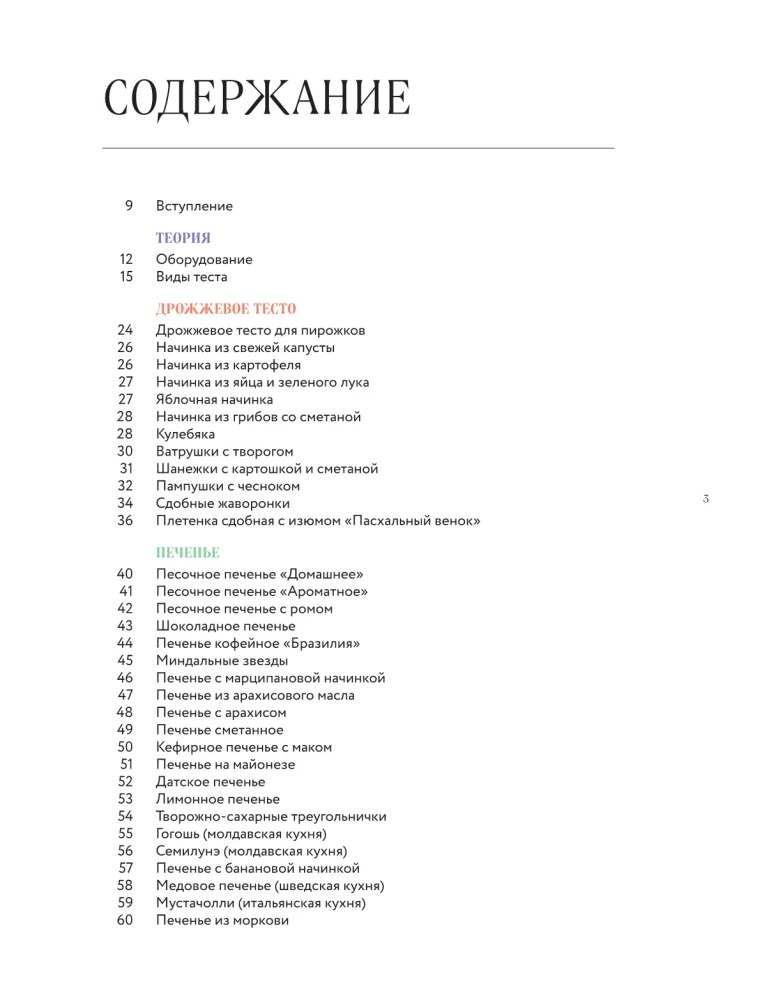 СОДЕРЖАНИЕ

9 Вступление

ТЕОРИЯ

12 Оборудование
15 Виды теста

ДРОЖЖЕВОЕ ТЕСТО

24 Дрожжевое тесто для пирожков
26 Начинка из свежей капусты
26 Начинка из картофеля
27 Начинка из яйца и зеленого лука
27 Яблочная начинка
28 Начинка из грибов со сметаной
28 Кулебяка
30 Ватрушки с творогом
31 Шанежки с картошкой и сметаной
32 Пампушки с чесноком
34 Сдобные жаворонки
36 Плетенка сдобная с изюмом «Пасхальный венок»

ПЕЧЕНЬЕ

40 Песочное печенье «Домашнее»
41 Песочное печенье «Ароматное»
42 Песочное печенье с ромом
43 Шоколадное печенье
44 Печенье кофейное «Бразилия»
45 Миндальные звезды
46 Печенье с марципановой начинкой
47 Печенье из арахисового масла
48 Печенье с арахисом
49 Печенье сметанное
50 Кефирное печенье с маком
51 Печенье на майонезе
52 Датское печенье
53 Лимонное печенье
54 Творожно-сахарные треугольнички
55 Гогошь (молдавская кухня)
56 Семилунэ (молдавская кухня)
57 Печенье с банановой начинкой
58 Медовое печенье (шведская кухня)
59 Мустачолли (итальянская кухня)
60 Печенье из моркови

3